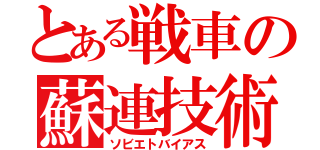 とある戦車の
蘇連技術
ソビエトバイアス